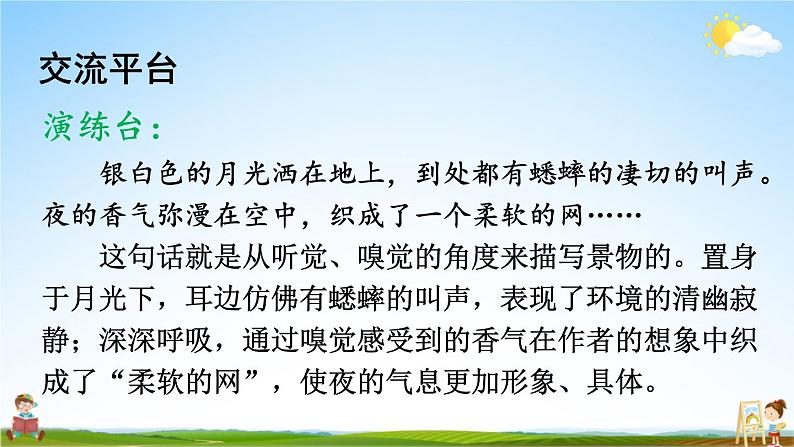 交流平台

演练台：

银白色的月光洒在地上，到处都有蟋蟀的凄切的叫声。夜的香气弥漫在空中，织成了一个柔软的网……

这句话就是从听觉、嗅觉的角度来描写景物的。置身于月光下，耳边仿佛有蟋蟀的叫声，表现了环境的清幽寂静；深深呼吸，通过嗅觉感受到的香气在作者的想象中织成了“柔软的网”，使夜的气息更加形象、具体。